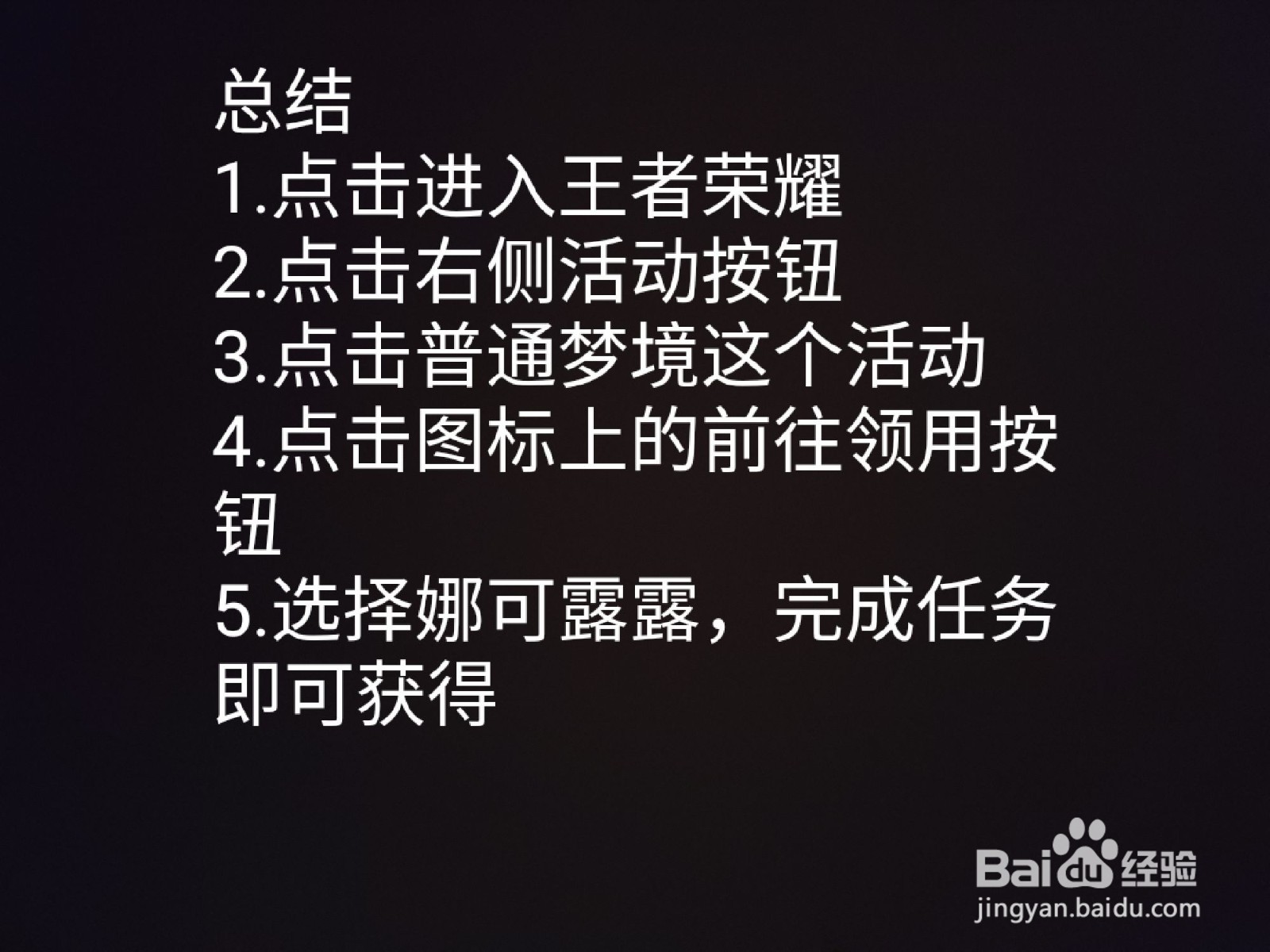 总结
1.点击进入王者荣耀
2.点击右侧活动按钮
3.点击普通梦境这个活动
4.点击图标上的前往领用按钮
5.选择娜可露露，完成任务即可获得

Baidu经验
jingyan.baidu.com